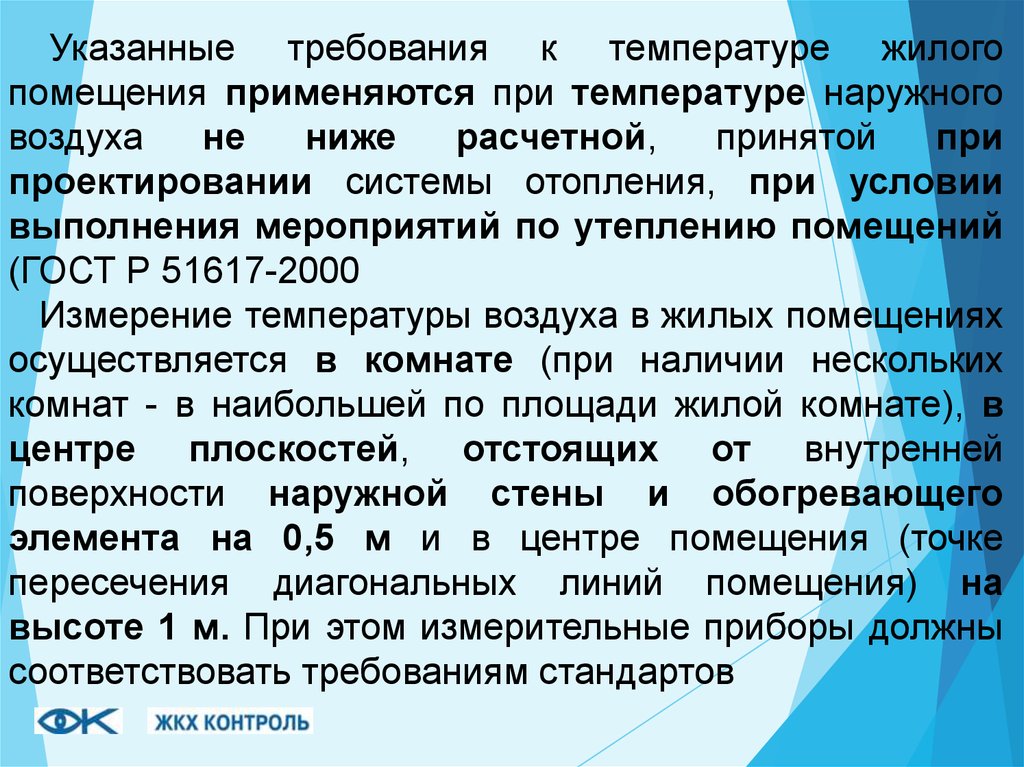 Указанные требования к температуре жилого помещения применяются при температуре наружного воздуха не ниже расчетной, принятой при проектировании системы отопления, при условии выполнения мероприятий по утеплению помещений (ГОСТ Р 51617-2000

Измерение температуры воздуха в жилых помещениях осуществляется в комнате (при наличии нескольких комнат - в наибольшей по площади жилой комнате), в центре плоскостей, отстоящих от внутренней поверхности наружной стены и обогревающего элемента на 0,5 м и в центре помещения (точке пересечения диагональных линий помещения) на высоте 1 м. При этом измерительные приборы должны соответствовать требованиям стандартов

ЖКХ КОНТРОЛЬ